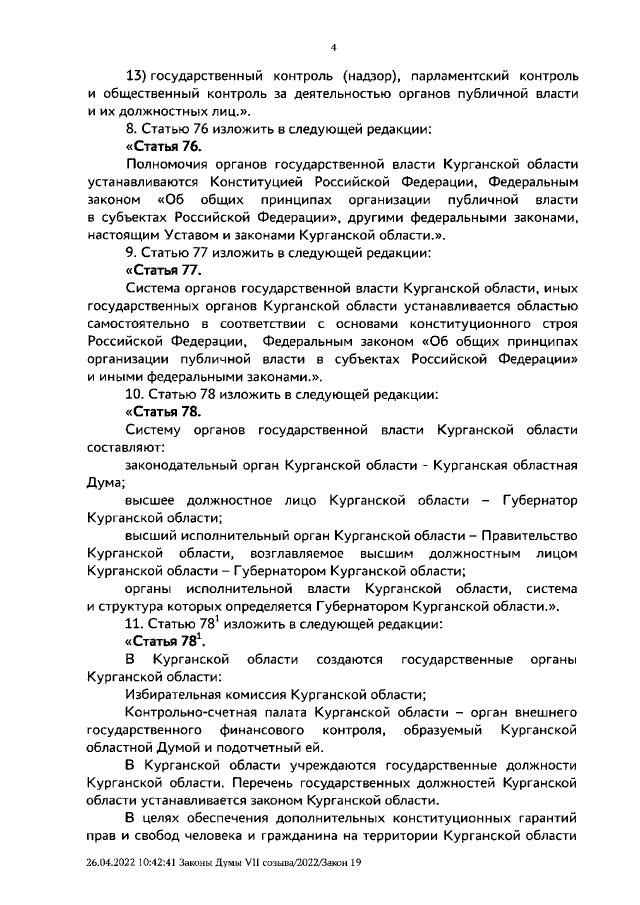 4

13) государственный контроль (надзор), парламентский контроль и общественный контроль за деятельностью органов публичной власти и их должностных лиц.».

8. Статью 76 изложить в следующей редакции:

«Статья 76.

Полномочия органов государственной власти Курганской области устанавливаются Конституцией Российской Федерации, Федеральным законом «Об общих принципах организации публичной власти в субъектах Российской Федерации», другими федеральными законами, настоящим Уставом и законами Курганской области.».

9. Статью 77 изложить в следующей редакции:

«Статья 77.

Система органов государственной власти Курганской области, иных государственных органов Курганской области устанавливается областью самостоятельно в соответствии с основами конституционного строя Российской Федерации, Федеральным законом «Об общих принципах организации публичной власти в субъектах Российской Федерации» и иными федеральными законами.».

10. Статью 78 изложить в следующей редакции:

«Статья 78.

Систему органов государственной власти Курганской области составляют:

законодательный орган Курганской области - Курганская областная Дума;

высшее должностное лицо Курганской области – Губернатор Курганской области;

высший исполнительный орган Курганской области – Правительство Курганской области, возглавляемое высшим должностным лицом Курганской области – Губернатором Курганской области;

органы исполнительной власти Курганской области, система и структура которых определяется Губернатором Курганской области.».

11. Статью $78^1$ изложить в следующей редакции:

«Статья $78^1$.

В Курганской области создаются государственные органы Курганской области:

Избирательная комиссия Курганской области;

Контрольно-счетная палата Курганской области – орган внешнего государственного финансового контроля, образуемый Курганской областной Думой и подотчетный ей.

В Курганской области учреждаются государственные должности Курганской области. Перечень государственных должностей Курганской области устанавливается законом Курганской области.

В целях обеспечения дополнительных конституционных гарантий прав и свобод человека и гражданина на территории Курганской области

26.04.2022 10:42:41 Законы Думы VII созыва/2022/Закон 19